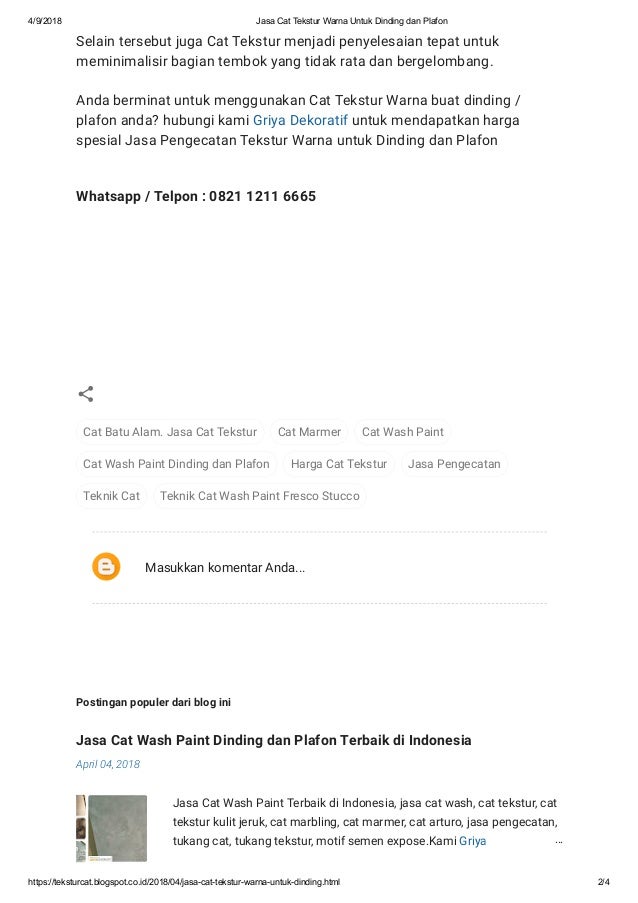 4/9/2018 Jasa Cat Tekstur Warna Untuk Dinding dan Plafon

Selain tersebut juga Cat Tekstur menjadi penyelesaian tepat untuk meminimalisir bagian tembok yang tidak rata dan bergelombang.

Anda berminat untuk menggunakan Cat Tekstur Warna buat dinding / plafon anda? hubungi kami Griya Dekoratif untuk mendapatkan harga spesial Jasa Pengecatan Tekstur Warna untuk Dinding dan Plafon

Whatsapp / Telpon : 0821 1211 6665

Cat Batu Alam. Jasa Cat Tekstur
Cat Marmer
Cat Wash Paint
Cat Wash Paint Dinding dan Plafon
Harga Cat Tekstur
Jasa Pengecatan
Teknik Cat
Teknik Cat Wash Paint Fresco Stucco

Masukkan komentar Anda...

Postingan populer dari blog ini

Jasa Cat Wash Paint Dinding dan Plafon Terbaik di Indonesia

April 04, 2018

Jasa Cat Wash Paint Terbaik di Indonesia, jasa cat wash, cat tekstur, cat tekstur kulit jeruk, cat marbling, cat marmer, cat arturo, jasa pengecatan, tukang cat, tukang tekstur, motif semen expose.Kami Griya ...

https://teksturcat.blogspot.co.id/2018/04/jasa-cat-tekstur-warna-untuk-dinding.html 2/4